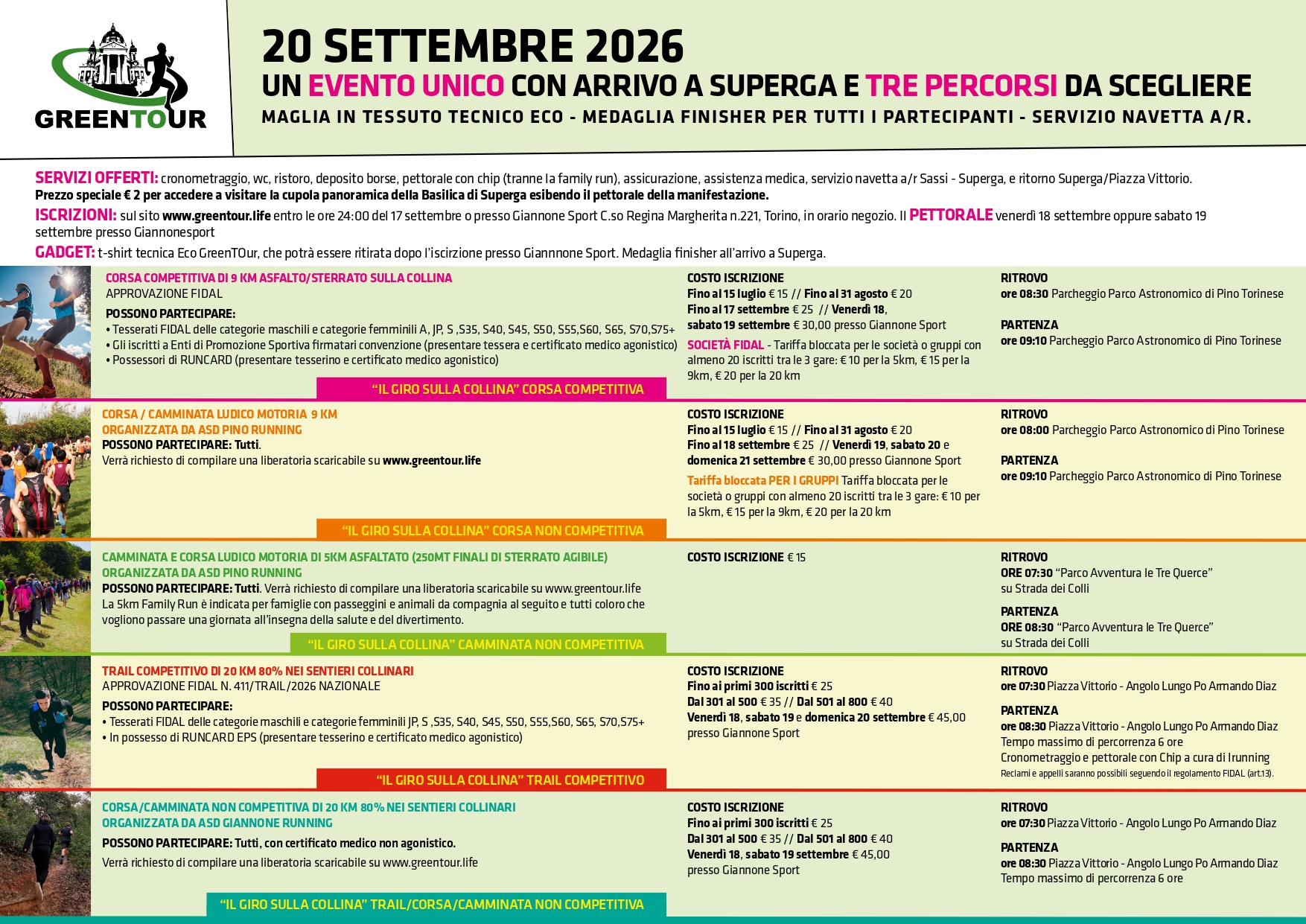 GREENTOUR

20 SETTEMBRE 2026
UN EVENTO UNICO CON ARRIVO A SUPERGA E TRE PERCORSI DA SCEGLIERE
MAGLIA IN TESSUTO TECNICO ECO - MEDAGLIA FINISHER PER TUTTI I PARTECIPANTI - SERVIZIO NAVETTA A/R.

SERVIZI OFFERTI: cronometraggio, wc, ristoro, deposito borse, pettorale con chip (tranne la family run), assicurazione, assistenza medica, servizio navetta a/r Sassi - Superga, e ritorno Superga/Piazza Vittorio.
Prezzo speciale € 2 per accedere a visitare la cupola panoramica della Basilica di Superga esibendo il pettorale della manifestazione.
ISCRIZIONI: sul sito www.greentour.life entro le ore 24:00 del 17 settembre o presso Giannone Sport C.so Regina Margherita n.221, Torino, in orario negozio. Il PETTORALE venerdì 18 settembre oppure sabato 19 settembre presso Giannonesport
GADGET: t-shirt tecnica Eco GreenTOur, che potrà essere ritirata dopo l'iscrizione presso Giannnone Sport. Medaglia finisher all'arrivo a Superga.

CORSA COMPETITIVA DI 9 KM ASFALTO/STERRATO SULLA COLLINA
APPROVAZIONE FIDAL
POSSONO PARTECIPARE:
• Tesserati FIDAL delle categorie maschili e categorie femminili A, JP, S ,S35, S40, S45, S50, S55,S60, S65, S70,S75+
• Gli iscritti a Enti di Promozione Sportiva firmatari convenzione (presentare tessera e certificato medico agonistico)
• Possessori di RUNCARD (presentare tesserino e certificato medico agonistico)
"IL GIRO SULLA COLLINA" CORSA COMPETITIVA

COSTO ISCRIZIONE
Fino al 15 luglio € 15 // Fino al 31 agosto € 20
Fino al 17 settembre € 25 // Venerdì 18, sabato 19 settembre € 30,00 presso Giannone Sport
SOCIETÀ FIDAL - Tariffa bloccata per le società o gruppi con almeno 20 iscritti tra le 3 gare: € 10 per la 5km, € 15 per la 9km, € 20 per la 20 km

RITROVO
ore 08:30 Parcheggio Parco Astronomico di Pino Torinese
PARTENZA
ore 09:10 Parcheggio Parco Astronomico di Pino Torinese

CORSA / CAMMINATA LUDICO MOTORIA 9 KM
ORGANIZZATA DA ASD PINO RUNNING
POSSONO PARTECIPARE: Tutti.
Verrà richiesto di compilare una liberatoria scaricabile su www.greentour.life
"IL GIRO SULLA COLLINA" CORSA NON COMPETITIVA

COSTO ISCRIZIONE
Fino al 15 luglio € 15 // Fino al 31 agosto € 20
Fino al 18 settembre € 25 // Venerdì 19, sabato 20 e domenica 21 settembre € 30,00 presso Giannone Sport
Tariffa bloccata PER I GRUPPI Tariffa bloccata per le società o gruppi con almeno 20 iscritti tra le 3 gare: € 10 per la 5km, € 15 per la 9km, € 20 per la 20 km

RITROVO
ore 08:00 Parcheggio Parco Astronomico di Pino Torinese
PARTENZA
ore 09:10 Parcheggio Parco Astronomico di Pino Torinese

CAMMINATA E CORSA LUDICO MOTORIA DI 5KM ASFALTATO (250MT FINALI DI STERRATO AGIBILE)
ORGANIZZATA DA ASD PINO RUNNING
POSSONO PARTECIPARE: Tutti. Verrà richiesto di compilare una liberatoria scaricabile su www.greentour.life
La 5km Family Run è indicata per famiglie con passeggini e animali da compagnia al seguito e tutti coloro che vogliono passare una giornata all'insegna della salute e del divertimento.
"IL GIRO SULLA COLLINA" CAMMINATA NON COMPETITIVA

COSTO ISCRIZIONE € 15

RITROVO
ORE 07:30 "Parco Avventura le Tre Querce" su Strada dei Colli
PARTENZA
ORE 08:30 "Parco Avventura le Tre Querce" su Strada dei Colli

TRAIL COMPETITIVO DI 20 KM 80% NEI SENTIERI COLLINARI
APPROVAZIONE FIDAL N. 411/TRAIL/2026 NAZIONALE
POSSONO PARTECIPARE:
• Tesserati FIDAL delle categorie maschili e categorie femminili JP, S ,S35, S40, S45, S50, S55,S60, S65, S70,S75+
• In possesso di RUNCARD EPS (presentare tesserino e certificato medico agonistico)
"IL GIRO SULLA COLLINA" TRAIL COMPETITIVO

COSTO ISCRIZIONE
Fino ai primi 300 iscritti € 25
Dal 301 al 500 € 35 // Dal 501 al 800 € 40
Venerdì 18, sabato 19 e domenica 20 settembre € 45,00 presso Giannone Sport

RITROVO
ore 07:30 Piazza Vittorio - Angolo Lungo Po Armando Diaz
PARTENZA
ore 08:30 Piazza Vittorio - Angolo Lungo Po Armando Diaz
Tempo massimo di percorrenza 6 ore
Cronometraggio e pettorale con Chip a cura di Irunning
Reclami e appelli saranno possibili seguendo il regolamento FIDAL (art.13).

CORSA/CAMMINATA NON COMPETITIVA DI 20 KM 80% NEI SENTIERI COLLINARI
ORGANIZZATA DA ASD GIANNONE RUNNING
POSSONO PARTECIPARE: Tutti, con certificato medico non agonistico.
Verrà richiesto di compilare una liberatoria scaricabile su www.greentour.life
"IL GIRO SULLA COLLINA" TRAIL/CORSA/CAMMINATA NON COMPETITIVA

COSTO ISCRIZIONE
Fino ai primi 300 iscritti € 25
Dal 301 al 500 € 35 // Dal 501 al 800 € 40
Venerdì 18, sabato 19 settembre € 45,00 presso Giannone Sport

RITROVO
ore 07:30 Piazza Vittorio - Angolo Lungo Po Armando Diaz
PARTENZA
ore 08:30 Piazza Vittorio - Angolo Lungo Po Armando Diaz
Tempo massimo di percorrenza 6 ore